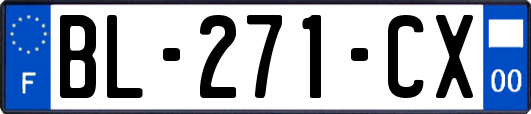 F

BL-271-CX

00